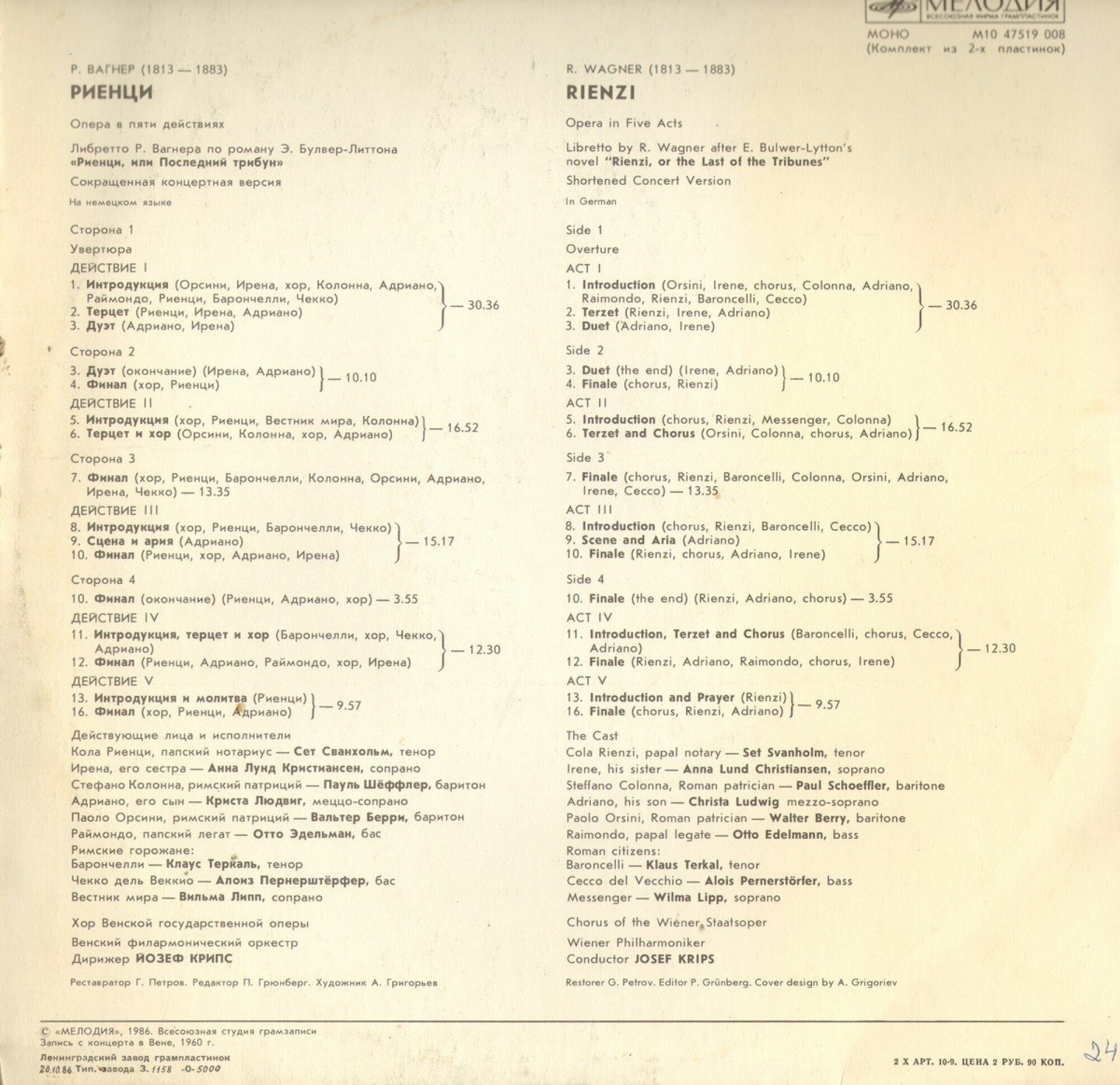 МЕЛОДИЯ
ВСЕСОЮЗНАЯ ФИРМА ГРАМПЛАСТИНОК

МОНО М10 47519 008
(Комплект из 2-х пластинок)

Р. ВАГНЕР (1813 — 1883)

РИЕНЦИ

Опера в пяти действиях

Либретто Р. Вагнера по роману Э. Булвер-Литтона «Риенци, или Последний трибун»

Сокращенная концертная версия

На немецком языке

Сторона 1

Увертюра

ДЕЙСТВИЕ I

1. Интродукция (Орсини, Ирена, хор, Колонна, Адриано, Раймондо, Риенци, Барончелли, Чекко)
2. Терцет (Риенци, Ирена, Адриано)
3. Дуэт (Адриано, Ирена) — 30.36

Сторона 2

3. Дуэт (окончание) (Ирена, Адриано)
4. Финал (хор, Риенци) — 10.10

ДЕЙСТВИЕ II

5. Интродукция (хор, Риенци, Вестник мира, Колонна)
6. Терцет и хор (Орсини, Колонна, хор, Адриано) — 16.52

Сторона 3

7. Финал (хор, Риенци, Барончелли, Колонна, Орсини, Адриано, Ирена, Чекко) — 13.35

ДЕЙСТВИЕ III

8. Интродукция (хор, Риенци, Барончелли, Чекко)
9. Сцена и ария (Адриано)
10. Финал (Риенци, хор, Адриано, Ирена) — 15.17

Сторона 4

10. Финал (окончание) (Риенци, Адриано, хор) — 3.55

ДЕЙСТВИЕ IV

11. Интродукция, терцет и хор (Барончелли, хор, Чекко, Адриано)
12. Финал (Риенци, Адриано, Раймондо, хор, Ирена) — 12.30

ДЕЙСТВИЕ V

13. Интродукция и молитва (Риенци)
16. Финал (хор, Риенци, Адриано) — 9.57

Действующие лица и исполнители
Кола Риенци, папский нотариус — Сет Сванхольм, тенор
Ирена, его сестра — Анна Лунд Кристиансен, сопрано
Стефано Колонна, римский патриций — Пауль Шёффлер, баритон
Адриано, его сын — Криста Людвиг, меццо-сопрано
Паоло Орсини, римский патриций — Вальтер Берри, баритон
Раймондо, папский легат — Отто Эдельман, бас
Римские горожане:
Барончелли — Клаус Теркаль, тенор
Чекко дель Веккио — Алоиз Пернерштёрфер, бас
Вестник мира — Вильма Липп, сопрано

Хор Венской государственной оперы
Венский филармонический оркестр
Дирижер ЙОЗЕФ КРИПС

Реставратор Г. Петров. Редактор П. Грюнберг. Художник А. Григорьев

R. WAGNER (1813 — 1883)

RIENZI

Opera in Five Acts

Libretto by R. Wagner after E. Bulwer-Lytton's novel "Rienzi, or the Last of the Tribunes"

Shortened Concert Version

In German

Side 1

Overture

ACT I

1. Introduction (Orsini, Irene, chorus, Colonna, Adriano, Raimondo, Rienzi, Baroncelli, Cecco)
2. Terzet (Rienzi, Irene, Adriano)
3. Duet (Adriano, Irene) — 30.36

Side 2

3. Duet (the end) (Irene, Adriano)
4. Finale (chorus, Rienzi) — 10.10

ACT II

5. Introduction (chorus, Rienzi, Messenger, Colonna)
6. Terzet and Chorus (Orsini, Colonna, chorus, Adriano) — 16.52

Side 3

7. Finale (chorus, Rienzi, Baroncelli, Colonna, Orsini, Adriano, Irene, Cecco) — 13.35

ACT III

8. Introduction (chorus, Rienzi, Baroncelli, Cecco)
9. Scene and Aria (Adriano)
10. Finale (Rienzi, chorus, Adriano, Irene) — 15.17

Side 4

10. Finale (the end) (Rienzi, Adriano, chorus) — 3.55

ACT IV

11. Introduction, Terzet and Chorus (Baroncelli, chorus, Cecco, Adriano)
12. Finale (Rienzi, Adriano, Raimondo, chorus, Irene) — 12.30

ACT V

13. Introduction and Prayer (Rienzi)
16. Finale (chorus, Rienzi, Adriano) — 9.57

The Cast
Cola Rienzi, papal notary — Set Svanholm, tenor
Irene, his sister — Anna Lund Christiansen, soprano
Steffano Colonna, Roman patrician — Paul Schoeffler, baritone
Adriano, his son — Christa Ludwig mezzo-soprano
Paolo Orsini, Roman patrician — Walter Berry, baritone
Raimondo, papal legate — Otto Edelmann, bass
Roman citizens:
Baroncelli — Klaus Terkal, tenor
Cecco del Vecchio — Alois Pernerstörfer, bass
Messenger — Wilma Lipp, soprano

Chorus of the Wiener Staatsoper
Wiener Philharmoniker
Conductor JOSEF KRIPS

Restorer G. Petrov. Editor P. Grünberg. Cover design by A. Grigoriev

© «МЕЛОДИЯ», 1986. Всесоюзная студия грамзаписи
Запись с концерта в Вене, 1960 г.
Ленинградский завод грампластинок
20.10.86 Тип. завода З. 1158 -0- 5000

2 Х АРТ. 10-9. ЦЕНА 2 РУБ. 90 КОП.

24